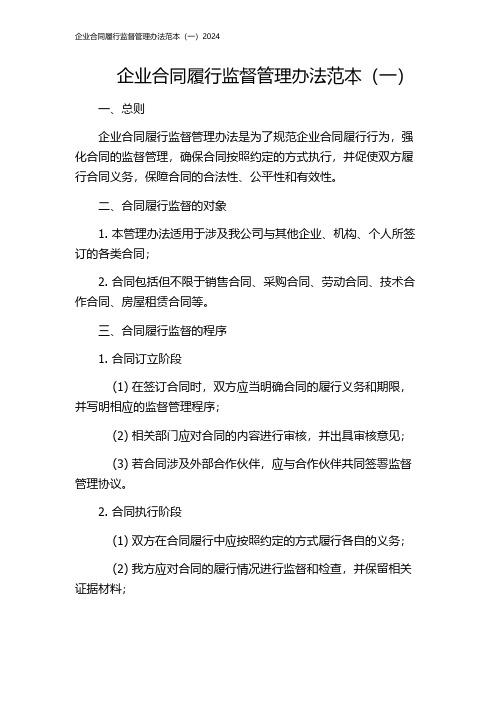 企业合同履行监督管理办法范本（一）2024

企业合同履行监督管理办法范本（一）

一、总则

企业合同履行监督管理办法是为了规范企业合同履行行为，强化合同的监督管理，确保合同按照约定的方式执行，并促使双方履行合同义务，保障合同的合法性、公平性和有效性。

二、合同履行监督的对象

1. 本管理办法适用于涉及我公司与其他企业、机构、个人所签订的各类合同；

2. 合同包括但不限于销售合同、采购合同、劳动合同、技术合作合同、房屋租赁合同等。

三、合同履行监督的程序

1. 合同订立阶段

(1) 在签订合同时，双方应当明确合同的履行义务和期限，并写明相应的监督管理程序；

(2) 相关部门应对合同的内容进行审核，并出具审核意见；

(3) 若合同涉及外部合作伙伴，应与合作伙伴共同签署监督管理协议。

2. 合同执行阶段

(1) 双方在合同履行中应按照约定的方式履行各自的义务；

(2) 我方应对合同的履行情况进行监督和检查，并保留相关证据材料；